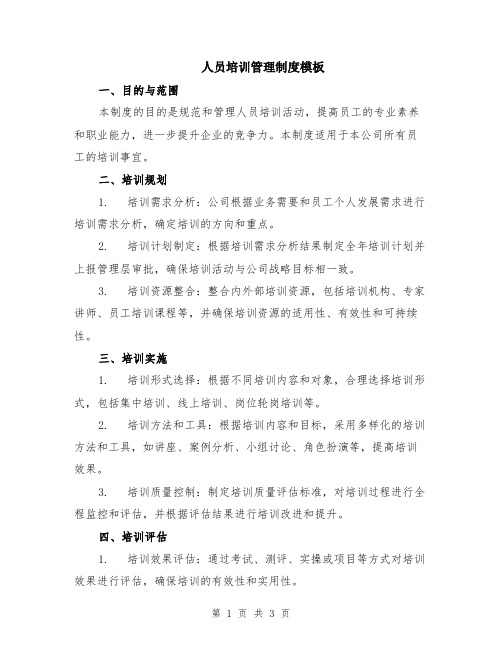 人员培训管理制度模板

一、目的与范围

本制度的目的是规范和管理人员培训活动，提高员工的专业素养和职业能力，进一步提升企业的竞争力。本制度适用于本公司所有员工的培训事宜。

二、培训规划

1. 培训需求分析：公司根据业务需要和员工个人发展需求进行培训需求分析，确定培训的方向和重点。

2. 培训计划制定：根据培训需求分析结果制定全年培训计划并上报管理层审批，确保培训活动与公司战略目标相一致。

3. 培训资源整合：整合内外部培训资源，包括培训机构、专家讲师、员工培训课程等，并确保培训资源的适用性、有效性和可持续性。

三、培训实施

1. 培训形式选择：根据不同培训内容和对象，合理选择培训形式，包括集中培训、线上培训、岗位轮岗培训等。

2. 培训方法和工具：根据培训内容和目标，采用多样化的培训方法和工具，如讲座、案例分析、小组讨论、角色扮演等，提高培训效果。

3. 培训质量控制：制定培训质量评估标准，对培训过程进行全程监控和评估，并根据评估结果进行培训改进和提升。

四、培训评估

1. 培训效果评估：通过考试、测评、实操或项目等方式对培训效果进行评估，确保培训的有效性和实用性。

第 1 页 共 3 页